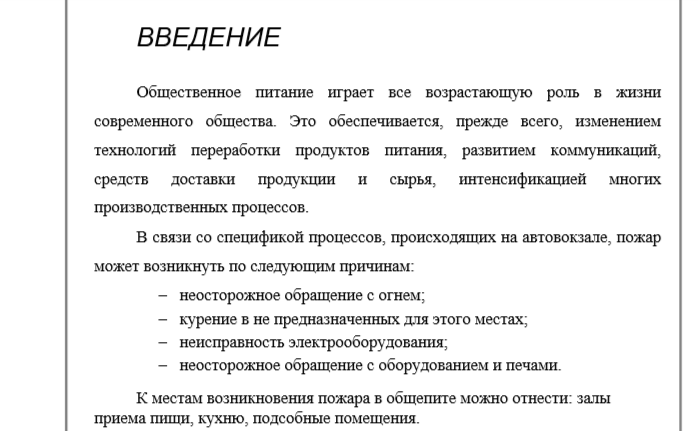 ВВЕДЕНИЕ

Общественное питание играет все возрастающую роль в жизни современного общества. Это обеспечивается, прежде всего, изменением технологий переработки продуктов питания, развитием коммуникаций, средств доставки продукции и сырья, интенсификацией многих производственных процессов.

В связи со спецификой процессов, происходящих на автовокзале, пожар может возникнуть по следующим причинам:

– неосторожное обращение с огнем;
– курение в не предназначенных для этого местах;
– неисправность электрооборудования;
– неосторожное обращение с оборудованием и печами.

К местам возникновения пожара в общепите можно отнести: залы приема пищи, кухню, подсобные помещения.